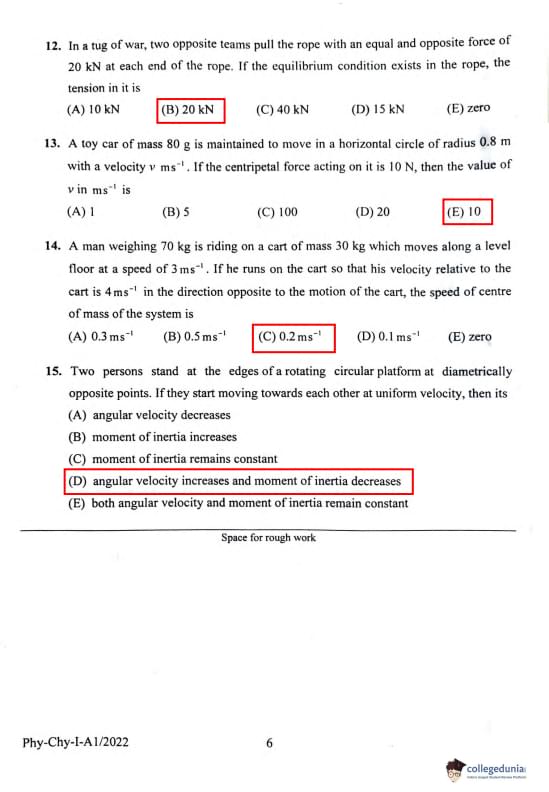 12. In a tug of war, two opposite teams pull the rope with an equal and opposite force of 20 kN at each end of the rope. If the equilibrium condition exists in the rope, the tension in it is

(A) 10 kN (B) 20 kN (C) 40 kN (D) 15 kN (E) zero

13. A toy car of mass 80 g is maintained to move in a horizontal circle of radius 0.8 m with a velocity $v$ $ms^{-1}$. If the centripetal force acting on it is 10 N, then the value of $v$ in $ms^{-1}$ is

(A) 1 (B) 5 (C) 100 (D) 20 (E) 10

14. A man weighing 70 kg is riding on a cart of mass 30 kg which moves along a level floor at a speed of $3\,ms^{-1}$. If he runs on the cart so that his velocity relative to the cart is $4\,ms^{-1}$ in the direction opposite to the motion of the cart, the speed of centre of mass of the system is

(A) $0.3\,ms^{-1}$ (B) $0.5\,ms^{-1}$ (C) $0.2\,ms^{-1}$ (D) $0.1\,ms^{-1}$ (E) zero

15. Two persons stand at the edges of a rotating circular platform at diametrically opposite points. If they start moving towards each other at uniform velocity, then its

(A) angular velocity decreases
(B) moment of inertia increases
(C) moment of inertia remains constant
(D) angular velocity increases and moment of inertia decreases
(E) both angular velocity and moment of inertia remain constant

Space for rough work

Phy-Chy-I-A1/2022 6

collegedunia